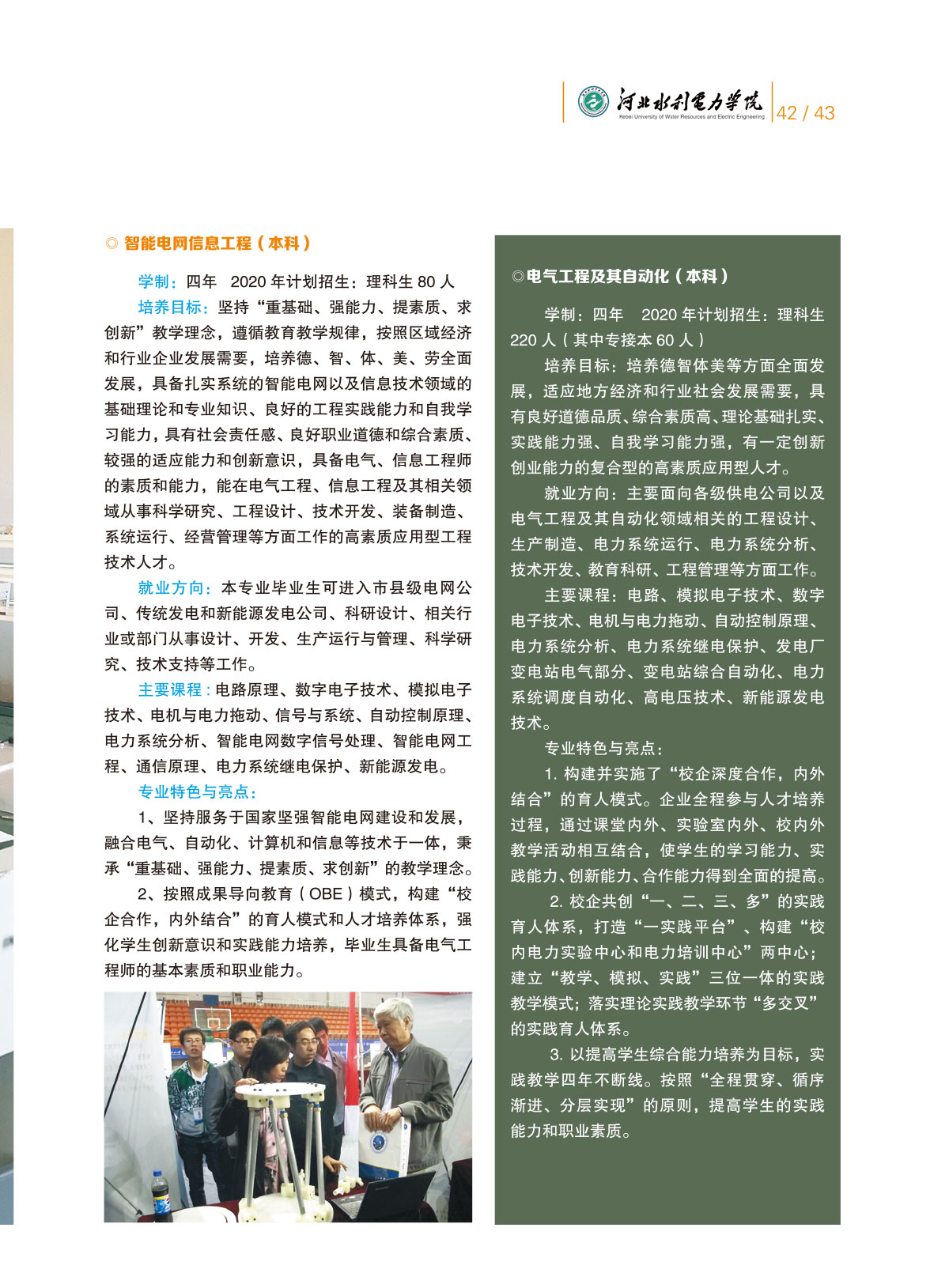 河北水利电力学院
Hebei University of Water Resources and Electric Engineering
42 / 43

◎ 智能电网信息工程（本科）

学制：四年 2020 年计划招生：理科生 80 人

培养目标：坚持“重基础、强能力、提素质、求创新”教学理念，遵循教育教学规律，按照区域经济和行业企业发展需要，培养德、智、体、美、劳全面发展，具备扎实系统的智能电网以及信息技术领域的基础理论和专业知识、良好的工程实践能力和自我学习能力，具有社会责任感、良好职业道德和综合素质、较强的适应能力和创新意识，具备电气、信息工程师的素质和能力，能在电气工程、信息工程及其相关领域从事科学研究、工程设计、技术开发、装备制造、系统运行、经营管理等方面工作的高素质应用型工程技术人才。

就业方向：本专业毕业生可进入市县级电网公司、传统发电和新能源发电公司、科研设计、相关行业或部门从事设计、开发、生产运行与管理、科学研究、技术支持等工作。

主要课程：电路原理、数字电子技术、模拟电子技术、电机与电力拖动、信号与系统、自动控制原理、电力系统分析、智能电网数字信号处理、智能电网工程、通信原理、电力系统继电保护、新能源发电。

专业特色与亮点：

1、坚持服务于国家坚强智能电网建设和发展，融合电气、自动化、计算机和信息等技术于一体，秉承“重基础、强能力、提素质、求创新”的教学理念。

2、按照成果导向教育（OBE）模式，构建“校企合作，内外结合”的育人模式和人才培养体系，强化学生创新意识和实践能力培养，毕业生具备电气工程师的基本素质和职业能力。

◎电气工程及其自动化（本科）

学制：四年 2020 年计划招生：理科生 220 人（其中专接本 60 人）

培养目标：培养德智体美等方面全面发展，适应地方经济和行业社会发展需要，具有良好道德品质、综合素质高、理论基础扎实、实践能力强、自我学习能力强，有一定创新创业能力的复合型的高素质应用型人才。

就业方向：主要面向各级供电公司以及电气工程及其自动化领域相关的工程设计、生产制造、电力系统运行、电力系统分析、技术开发、教育科研、工程管理等方面工作。

主要课程：电路、模拟电子技术、数字电子技术、电机与电力拖动、自动控制原理、电力系统分析、电力系统继电保护、发电厂变电站电气部分、变电站综合自动化、电力系统调度自动化、高电压技术、新能源发电技术。

专业特色与亮点：

1. 构建并实施了“校企深度合作，内外结合”的育人模式。企业全程参与人才培养过程，通过课堂内外、实验室内外、校内外教学活动相互结合，使学生的学习能力、实践能力、创新能力、合作能力得到全面的提高。

2. 校企共创“一、二、三、多”的实践育人体系，打造“一实践平台”、构建“校内电力实验中心和电力培训中心”两中心；建立“教学、模拟、实践”三位一体的实践教学模式；落实理论实践教学环节“多交叉”的实践育人体系。

3. 以提高学生综合能力培养为目标，实践教学四年不断线。按照“全程贯穿、循序渐进、分层实现”的原则，提高学生的实践能力和职业素质。